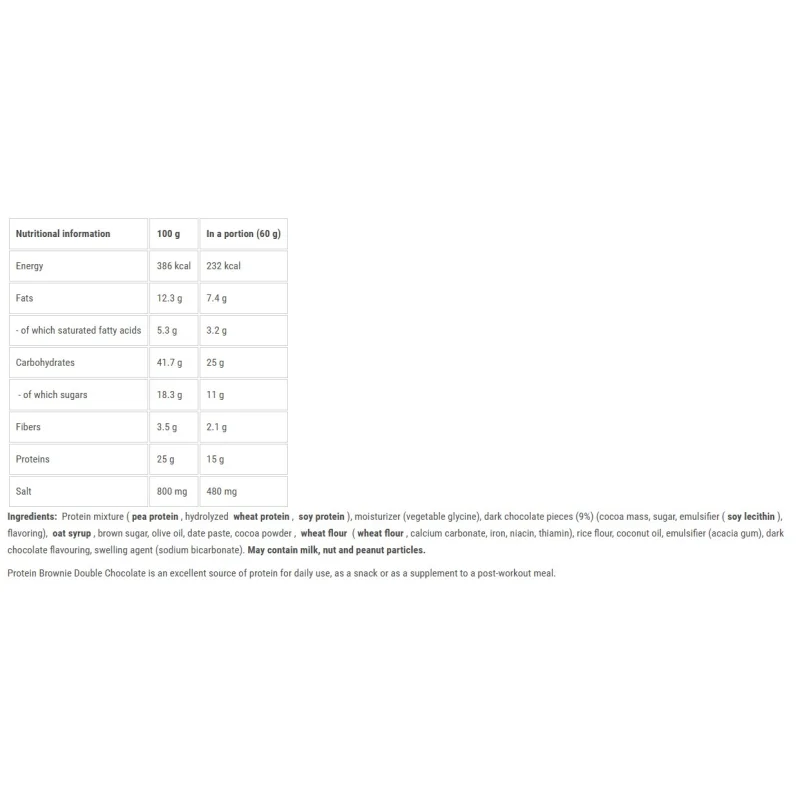 | Nutritional information | 100 g | In a portion (60 g) |
|---|---|---|
| Energy | 386 kcal | 232 kcal |
| Fats | 12.3 g | 7.4 g |
| - of which saturated fatty acids | 5.3 g | 3.2 g |
| Carbohydrates | 41.7 g | 25 g |
| - of which sugars | 18.3 g | 11 g |
| Fibers | 3.5 g | 2.1 g |
| Proteins | 25 g | 15 g |
| Salt | 800 mg | 480 mg |

Ingredients: Protein mixture ( pea protein , hydrolyzed wheat protein , soy protein ), moisturizer (vegetable glycine), dark chocolate pieces (9%) (cocoa mass, sugar, emulsifier ( soy lecithin ), flavoring), oat syrup , brown sugar, olive oil, date paste, cocoa powder , wheat flour ( wheat flour , calcium carbonate, iron, niacin, thiamin), rice flour, coconut oil, emulsifier (acacia gum), dark chocolate flavouring, swelling agent (sodium bicarbonate). May contain milk, nut and peanut particles.

Protein Brownie Double Chocolate is an excellent source of protein for daily use, as a snack or as a supplement to a post-workout meal.